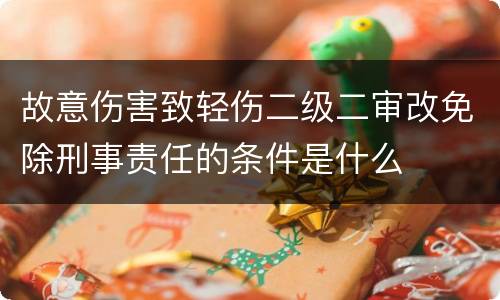 故意伤害致轻伤二级二审改免除刑事责任的条件是什么